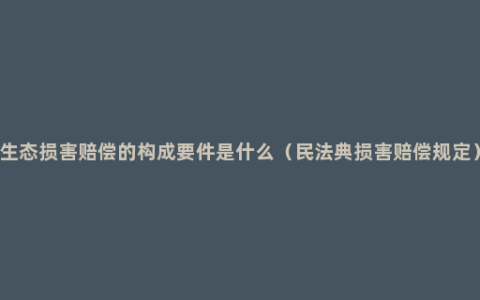 生态损害赔偿的构成要件是什么（民法典损害赔偿规定）